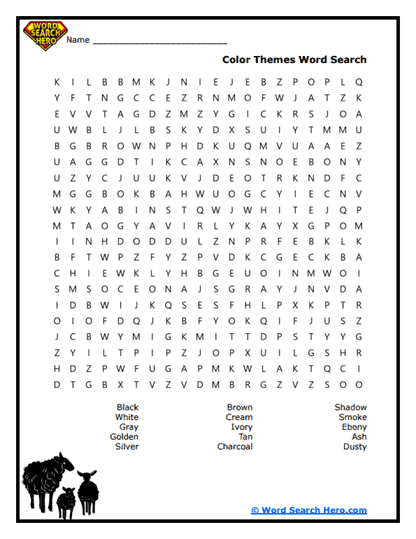 WORD SEARCH HERO

Name ___________________________

Color Themes Word Search

K I L B B M K J N I E J E B Z P O P L Q
Y F T N G C C E Z R N M O F W J A T Z K
E V V T A G D Z M Z Y G I C K R S J O A
U W B L J L B S K Y D X S U I Y T M M U
B G B R O W N P H D K U Q M V U A A E Z
U A G G D T I K C A X N S N O E B O N Y
U Z Y C J U U K V J D E O T R K N D F C
M G G B O K B A H W U O G C Y I E C N V
W K Y A B I N S T Q W J W H I T E J Q P
M T A O G Y A V I R L Y K A Y X G P O M
I I N H D O D D U L Z N P R F E B K L K
B F T W P Z F Y Z P V D K C G E C K B A
C H I E W K L Y H B G E U O I N M W O I
S M S O C E O N A J S G R A Y J N V D A
I D B W I J K Q S E S F H L P X K P T R
O I O F D Q J K B F Y O K Q I F J U S Z
J C B W Y M I G K M I T T D P S T Y Y G
Z Y I L T P I P Z J O P X U I L G S H R
H D Z P W F U G A P M K W L A K T Q C I
D T G B X T V Z V D M B R G Z V Z S O O

Black
White
Gray
Golden
Silver

Brown
Cream
Ivory
Tan
Charcoal

Shadow
Smoke
Ebony
Ash
Dusty

© Word Search Hero.com